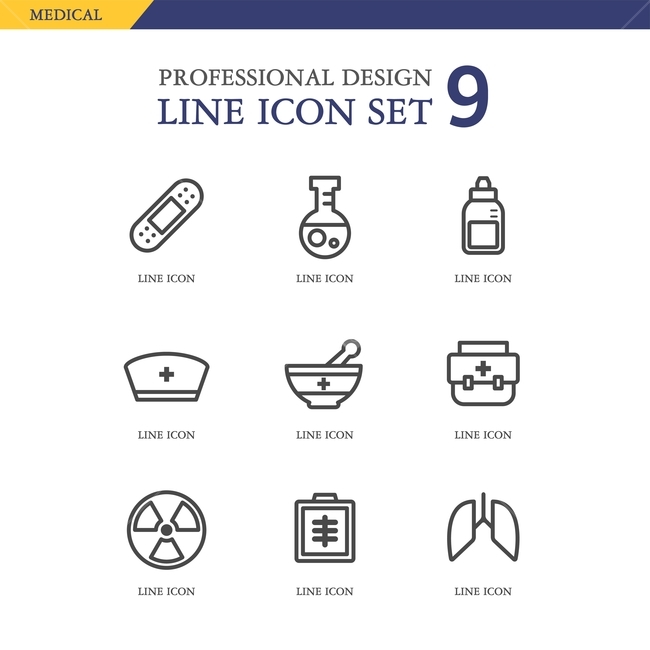 MEDICAL

PROFESSIONAL DESIGN
LINE ICON SET 9

LINE ICON

LINE ICON

LINE ICON

LINE ICON

LINE ICON

LINE ICON

LINE ICON

LINE ICON

LINE ICON